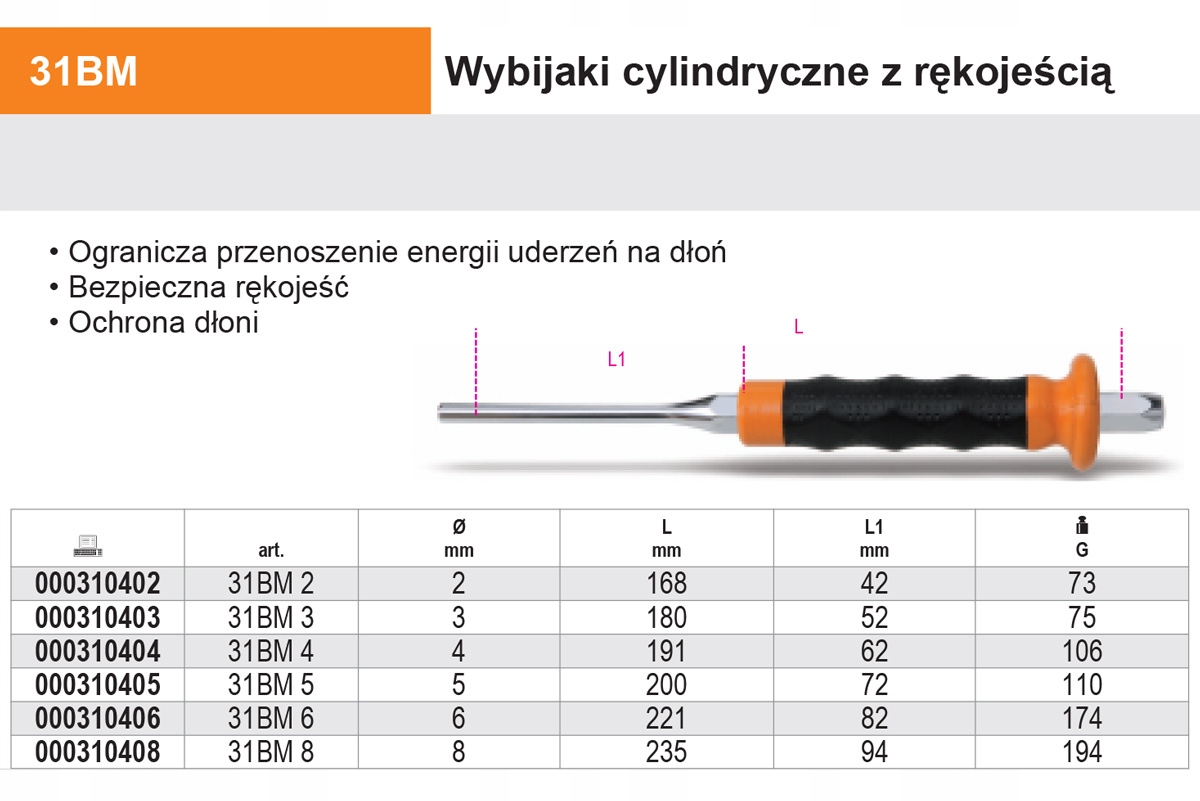 31BM

Wybijaki cylindryczne z rękojeścią

• Ogranicza przenoszenie energii uderzeń na dłoń
• Bezpieczna rękojeść
• Ochrona dłoni

L1

L

| | art. | Ø mm | L mm | L1 mm | G |
|---|---|---|---|---|---|
| 000310402 | 31BM 2 | 2 | 168 | 42 | 73 |
| 000310403 | 31BM 3 | 3 | 180 | 52 | 75 |
| 000310404 | 31BM 4 | 4 | 191 | 62 | 106 |
| 000310405 | 31BM 5 | 5 | 200 | 72 | 110 |
| 000310406 | 31BM 6 | 6 | 221 | 82 | 174 |
| 000310408 | 31BM 8 | 8 | 235 | 94 | 194 |